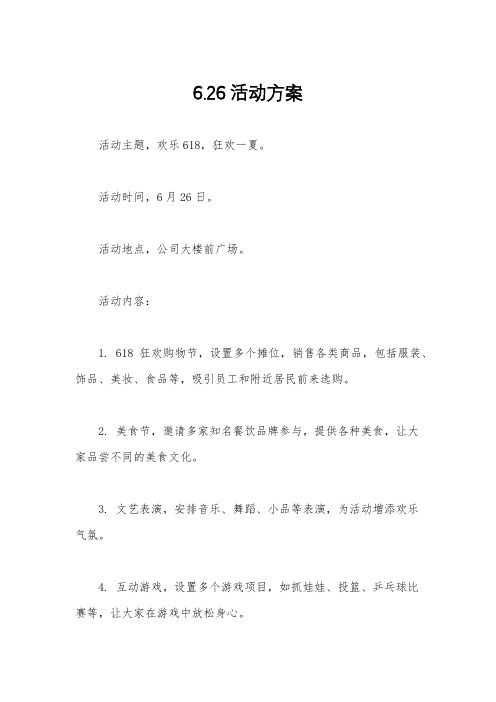 6.26 活动方案

活动主题，欢乐 618，狂欢一夏。

活动时间，6 月 26 日。

活动地点，公司大楼前广场。

活动内容：

1. 618 狂欢购物节，设置多个摊位，销售各类商品，包括服装、饰品、美妆、食品等，吸引员工和附近居民前来选购。

2. 美食节，邀请多家知名餐饮品牌参与，提供各种美食，让大家品尝不同的美食文化。

3. 文艺表演，安排音乐、舞蹈、小品等表演，为活动增添欢乐气氛。

4. 互动游戏，设置多个游戏项目，如抓娃娃、投篮、乒乓球比赛等，让大家在游戏中放松身心。